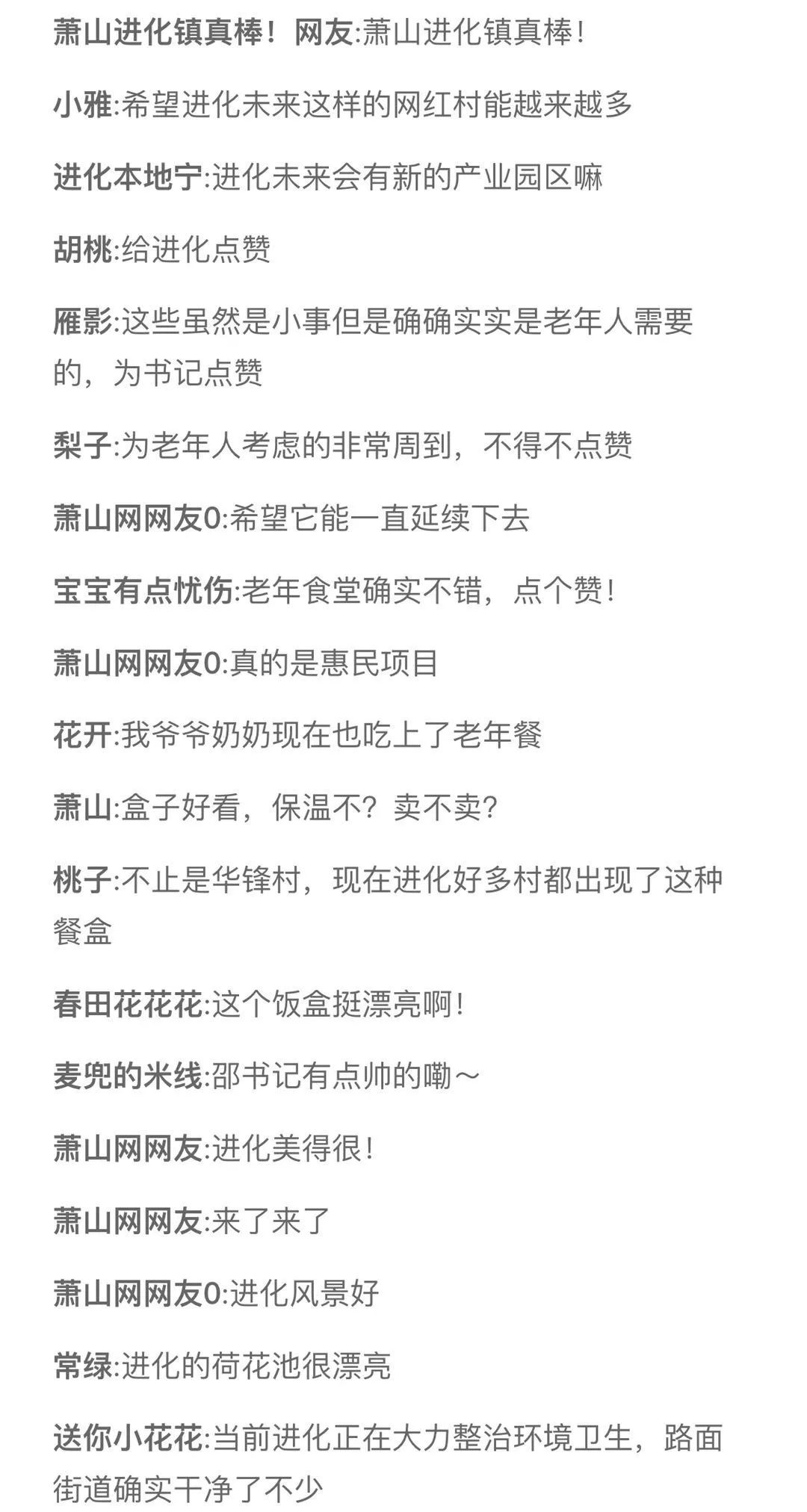 萧山进化镇真棒！网友:萧山进化镇真棒！

小雅:希望进化未来这样的网红村能越来越多

进化本地宁:进化未来会有新的产业园区嘛

胡桃:给进化点赞

雁影:这些虽然是小事但是确确实实是老年人需要的，为书记点赞

梨子:为老年人考虑的非常周到，不得不点赞

萧山网网友0:希望它能一直延续下去

宝宝有点忧伤:老年食堂确实不错，点个赞！

萧山网网友0:真的是惠民项目

花开:我爷爷奶奶现在也吃上了老年餐

萧山:盒子好看，保温不？卖不卖？

桃子:不止是华锋村，现在进化好多村都出现了这种餐盒

春田花花花:这个饭盒挺漂亮啊！

麦兜的米线:邵书记有点帅的嘞～

萧山网网友:进化美得很！

萧山网网友:来了来了

萧山网网友0:进化风景好

常绿:进化的荷花池很漂亮

送你小花花:当前进化正在大力整治环境卫生，路面街道确实干净了不少